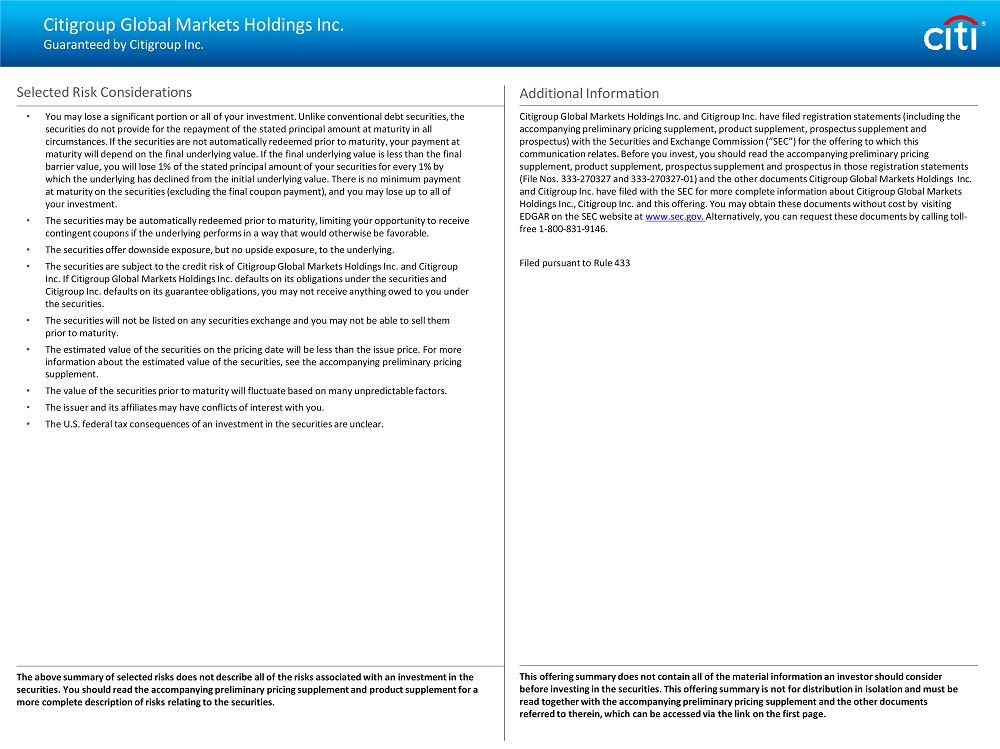 Citigroup Global Markets Holdings Inc.
Guaranteed by Citigroup Inc.

citi

Selected Risk Considerations

• You may lose a significant portion or all of your investment. Unlike conventional debt securities, the securities do not provide for the repayment of the stated principal amount at maturity in all circumstances. If the securities are not automatically redeemed prior to maturity, your payment at maturity will depend on the final underlying value. If the final underlying value is less than the final barrier value, you will lose 1% of the stated principal amount of your securities for every 1% by which the underlying has declined from the initial underlying value. There is no minimum payment at maturity on the securities (excluding the final coupon payment), and you may lose up to all of your investment.
• The securities may be automatically redeemed prior to maturity, limiting your opportunity to receive contingent coupons if the underlying performs in a way that would otherwise be favorable.
• The securities offer downside exposure, but no upside exposure, to the underlying.
• The securities are subject to the credit risk of Citigroup Global Markets Holdings Inc. and Citigroup Inc. If Citigroup Global Markets Holdings Inc. defaults on its obligations under the securities and Citigroup Inc. defaults on its guarantee obligations, you may not receive anything owed to you under the securities.
• The securities will not be listed on any securities exchange and you may not be able to sell them prior to maturity.
• The estimated value of the securities on the pricing date will be less than the issue price. For more information about the estimated value of the securities, see the accompanying preliminary pricing supplement.
• The value of the securities prior to maturity will fluctuate based on many unpredictable factors.
• The issuer and its affiliates may have conflicts of interest with you.
• The U.S. federal tax consequences of an investment in the securities are unclear.

The above summary of selected risks does not describe all of the risks associated with an investment in the securities. You should read the accompanying preliminary pricing supplement and product supplement for a more complete description of risks relating to the securities.

Additional Information

Citigroup Global Markets Holdings Inc. and Citigroup Inc. have filed registration statements (including the accompanying preliminary pricing supplement, product supplement, prospectus supplement and prospectus) with the Securities and Exchange Commission ("SEC") for the offering to which this communication relates. Before you invest, you should read the accompanying preliminary pricing supplement, product supplement, prospectus supplement and prospectus in those registration statements (File Nos. 333-270327 and 333-270327-01) and the other documents Citigroup Global Markets Holdings Inc. and Citigroup Inc. have filed with the SEC for more complete information about Citigroup Global Markets Holdings Inc., Citigroup Inc. and this offering. You may obtain these documents without cost by visiting EDGAR on the SEC website at www.sec.gov. Alternatively, you can request these documents by calling toll-free 1-800-831-9146.

Filed pursuant to Rule 433

This offering summary does not contain all of the material information an investor should consider before investing in the securities. This offering summary is not for distribution in isolation and must be read together with the accompanying preliminary pricing supplement and the other documents referred to therein, which can be accessed via the link on the first page.